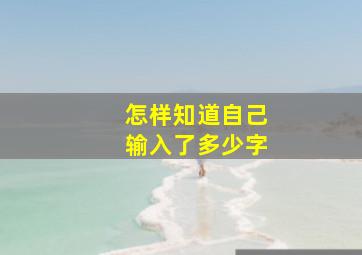 怎样知道自己
输入了多少字